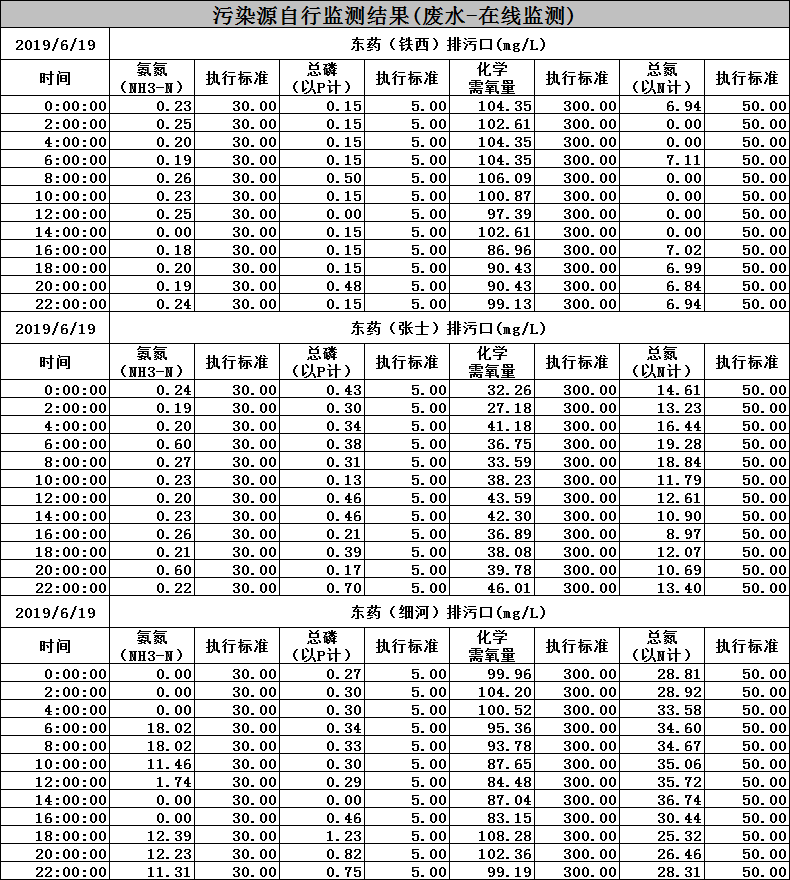 污染源自行监测结果(废水-在线监测)

| 2019/6/19 | 东药（铁西）排污口(mg/L) | | | | | | | |
|---|---|---|---|---|---|---|---|---|
| 时间 | 氨氮（NH3-N） | 执行标准 | 总磷（以P计） | 执行标准 | 化学需氧量 | 执行标准 | 总氮（以N计） | 执行标准 |
| 0:00:00 | 0.23 | 30.00 | 0.15 | 5.00 | 104.35 | 300.00 | 6.94 | 50.00 |
| 2:00:00 | 0.25 | 30.00 | 0.15 | 5.00 | 102.61 | 300.00 | 0.00 | 50.00 |
| 4:00:00 | 0.20 | 30.00 | 0.15 | 5.00 | 104.35 | 300.00 | 0.00 | 50.00 |
| 6:00:00 | 0.19 | 30.00 | 0.15 | 5.00 | 104.35 | 300.00 | 7.11 | 50.00 |
| 8:00:00 | 0.26 | 30.00 | 0.50 | 5.00 | 106.09 | 300.00 | 0.00 | 50.00 |
| 10:00:00 | 0.23 | 30.00 | 0.15 | 5.00 | 100.87 | 300.00 | 0.00 | 50.00 |
| 12:00:00 | 0.25 | 30.00 | 0.00 | 5.00 | 97.39 | 300.00 | 0.00 | 50.00 |
| 14:00:00 | 0.00 | 30.00 | 0.15 | 5.00 | 102.61 | 300.00 | 0.00 | 50.00 |
| 16:00:00 | 0.18 | 30.00 | 0.15 | 5.00 | 86.96 | 300.00 | 7.02 | 50.00 |
| 18:00:00 | 0.20 | 30.00 | 0.15 | 5.00 | 90.43 | 300.00 | 6.99 | 50.00 |
| 20:00:00 | 0.19 | 30.00 | 0.48 | 5.00 | 90.43 | 300.00 | 6.84 | 50.00 |
| 22:00:00 | 0.24 | 30.00 | 0.15 | 5.00 | 99.13 | 300.00 | 6.94 | 50.00 |

| 2019/6/19 | 东药（张士）排污口(mg/L) | | | | | | | |
|---|---|---|---|---|---|---|---|---|
| 时间 | 氨氮（NH3-N） | 执行标准 | 总磷（以P计） | 执行标准 | 化学需氧量 | 执行标准 | 总氮（以N计） | 执行标准 |
| 0:00:00 | 0.24 | 30.00 | 0.43 | 5.00 | 32.26 | 300.00 | 14.61 | 50.00 |
| 2:00:00 | 0.19 | 30.00 | 0.30 | 5.00 | 27.18 | 300.00 | 13.23 | 50.00 |
| 4:00:00 | 0.20 | 30.00 | 0.34 | 5.00 | 41.18 | 300.00 | 16.44 | 50.00 |
| 6:00:00 | 0.60 | 30.00 | 0.38 | 5.00 | 36.75 | 300.00 | 19.28 | 50.00 |
| 8:00:00 | 0.27 | 30.00 | 0.31 | 5.00 | 33.59 | 300.00 | 18.84 | 50.00 |
| 10:00:00 | 0.23 | 30.00 | 0.13 | 5.00 | 38.23 | 300.00 | 11.79 | 50.00 |
| 12:00:00 | 0.20 | 30.00 | 0.46 | 5.00 | 43.59 | 300.00 | 12.61 | 50.00 |
| 14:00:00 | 0.23 | 30.00 | 0.46 | 5.00 | 42.30 | 300.00 | 10.90 | 50.00 |
| 16:00:00 | 0.26 | 30.00 | 0.21 | 5.00 | 36.89 | 300.00 | 8.97 | 50.00 |
| 18:00:00 | 0.21 | 30.00 | 0.39 | 5.00 | 38.08 | 300.00 | 12.07 | 50.00 |
| 20:00:00 | 0.60 | 30.00 | 0.17 | 5.00 | 39.78 | 300.00 | 10.69 | 50.00 |
| 22:00:00 | 0.22 | 30.00 | 0.70 | 5.00 | 46.01 | 300.00 | 13.40 | 50.00 |

| 2019/6/19 | 东药（细河）排污口(mg/L) | | | | | | | |
|---|---|---|---|---|---|---|---|---|
| 时间 | 氨氮（NH3-N） | 执行标准 | 总磷（以P计） | 执行标准 | 化学需氧量 | 执行标准 | 总氮（以N计） | 执行标准 |
| 0:00:00 | 0.00 | 30.00 | 0.27 | 5.00 | 99.96 | 300.00 | 28.81 | 50.00 |
| 2:00:00 | 0.00 | 30.00 | 0.30 | 5.00 | 104.20 | 300.00 | 28.92 | 50.00 |
| 4:00:00 | 0.00 | 30.00 | 0.30 | 5.00 | 100.52 | 300.00 | 33.58 | 50.00 |
| 6:00:00 | 18.02 | 30.00 | 0.34 | 5.00 | 95.36 | 300.00 | 34.60 | 50.00 |
| 8:00:00 | 18.02 | 30.00 | 0.33 | 5.00 | 93.78 | 300.00 | 34.67 | 50.00 |
| 10:00:00 | 11.46 | 30.00 | 0.30 | 5.00 | 87.65 | 300.00 | 35.06 | 50.00 |
| 12:00:00 | 1.74 | 30.00 | 0.29 | 5.00 | 84.48 | 300.00 | 35.72 | 50.00 |
| 14:00:00 | 0.00 | 30.00 | 0.00 | 5.00 | 87.04 | 300.00 | 36.74 | 50.00 |
| 16:00:00 | 0.00 | 30.00 | 0.46 | 5.00 | 83.15 | 300.00 | 30.44 | 50.00 |
| 18:00:00 | 12.39 | 30.00 | 1.23 | 5.00 | 108.28 | 300.00 | 25.32 | 50.00 |
| 20:00:00 | 12.23 | 30.00 | 0.82 | 5.00 | 102.36 | 300.00 | 26.46 | 50.00 |
| 22:00:00 | 11.31 | 30.00 | 0.75 | 5.00 | 99.19 | 300.00 | 28.31 | 50.00 |